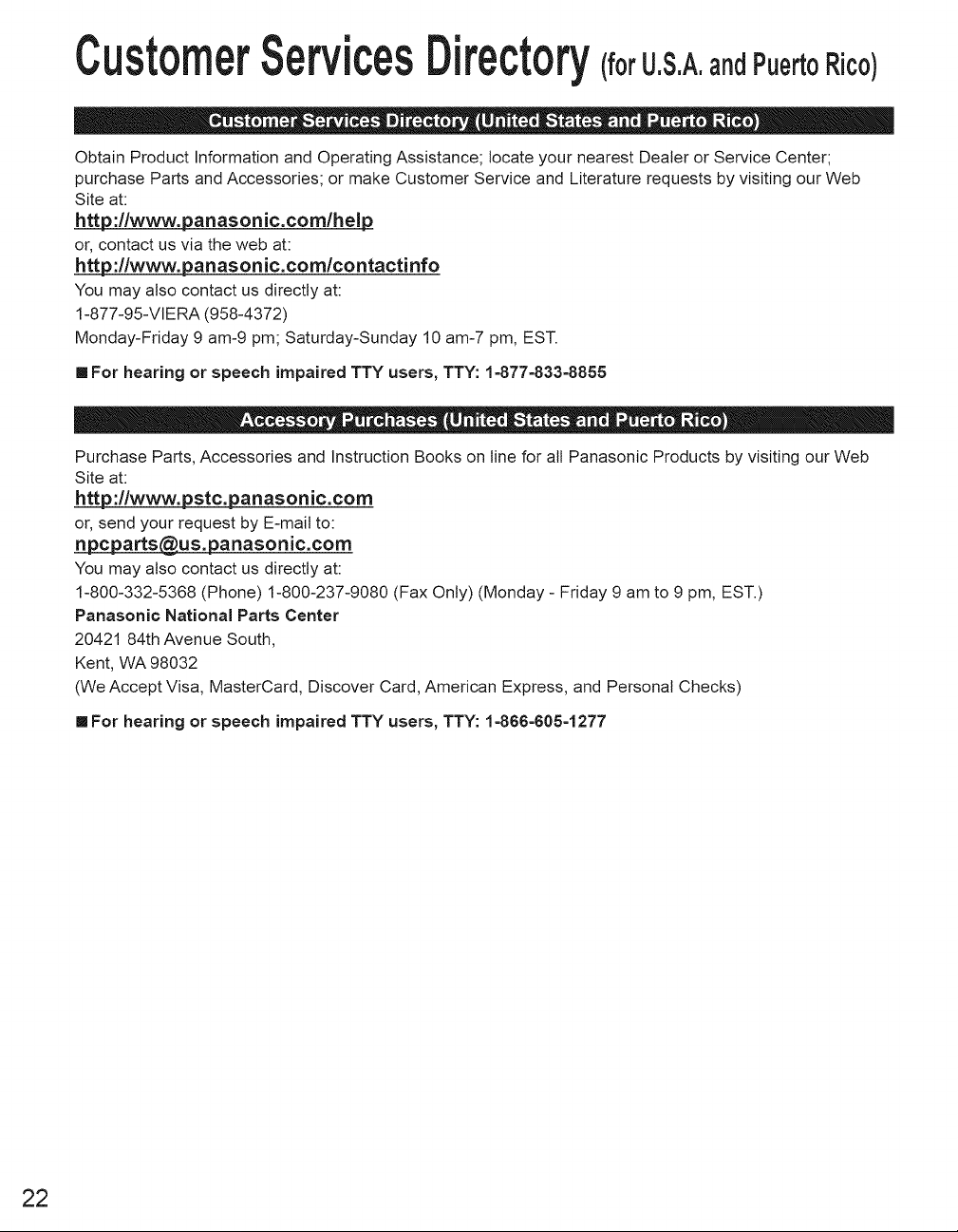 Customer Services Directory (for U.S.A. and Puerto Rico)

Customer Services Directory (United States and Puerto Rico)

Obtain Product Information and Operating Assistance; locate your nearest Dealer or Service Center; purchase Parts and Accessories; or make Customer Service and Literature requests by visiting our Web Site at:

http://www.panasonic.com/help

or, contact us via the web at:

http://www.panasonic.com/contactinfo

You may also contact us directly at:

1-877-95-VIERA (958-4372)

Monday-Friday 9 am-9 pm; Saturday-Sunday 10 am-7 pm, EST.

■ For hearing or speech impaired TTY users, TTY: 1-877-833-8855

Accessory Purchases (United States and Puerto Rico)

Purchase Parts, Accessories and Instruction Books on line for all Panasonic Products by visiting our Web Site at:

http://www.pstc.panasonic.com

or, send your request by E-mail to:

npcparts@us.panasonic.com

You may also contact us directly at:

1-800-332-5368 (Phone) 1-800-237-9080 (Fax Only) (Monday - Friday 9 am to 9 pm, EST.)

Panasonic National Parts Center

20421 84th Avenue South,

Kent, WA 98032

(We Accept Visa, MasterCard, Discover Card, American Express, and Personal Checks)

■ For hearing or speech impaired TTY users, TTY: 1-866-605-1277

22